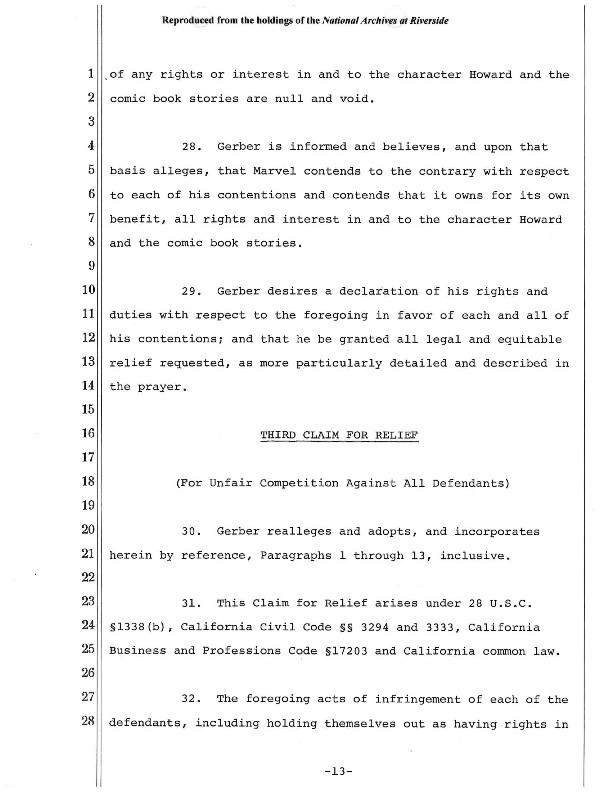 Reproduced from the holdings of the National Archives at Riverside

1 of any rights or interest in and to the character Howard and the
2 comic book stories are null and void.
3
4 28. Gerber is informed and believes, and upon that
5 basis alleges, that Marvel contends to the contrary with respect
6 to each of his contentions and contends that it owns for its own
7 benefit, all rights and interest in and to the character Howard
8 and the comic book stories.
9
10 29. Gerber desires a declaration of his rights and
11 duties with respect to the foregoing in favor of each and all of
12 his contentions; and that he be granted all legal and equitable
13 relief requested, as more particularly detailed and described in
14 the prayer.
15
16 THIRD CLAIM FOR RELIEF
17
18 (For Unfair Competition Against All Defendants)
19
20 30. Gerber realleges and adopts, and incorporates
21 herein by reference, Paragraphs 1 through 13, inclusive.
22
23 31. This Claim for Relief arises under 28 U.S.C.
24 §1338(b), California Civil Code §§ 3294 and 3333, California
25 Business and Professions Code §17203 and California common law.
26
27 32. The foregoing acts of infringement of each of the
28 defendants, including holding themselves out as having rights in

-13-